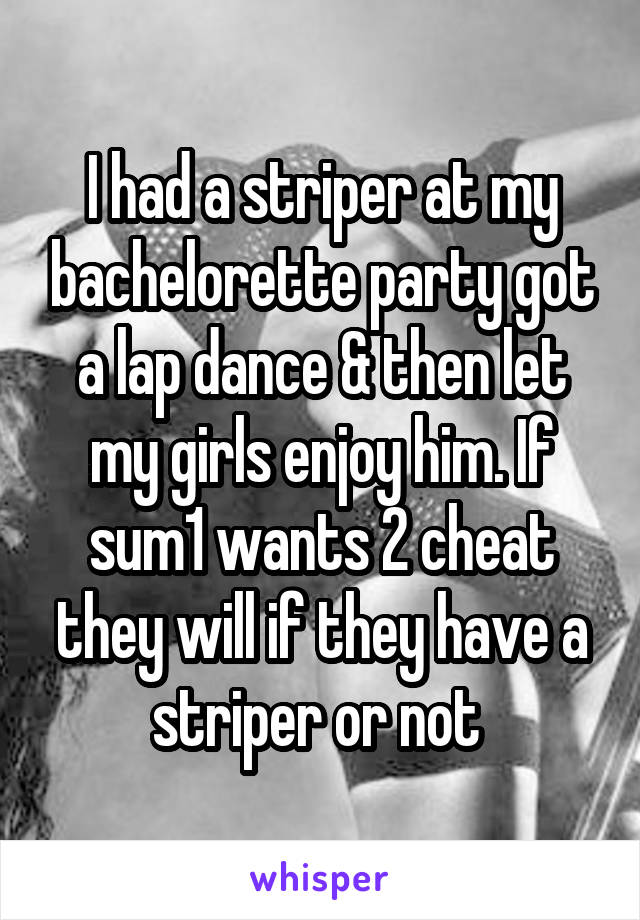 I had a striper at my bachelorette party got a lap dance & then let my girls enjoy him. If sum1 wants 2 cheat they will if they have a striper or not

whisper